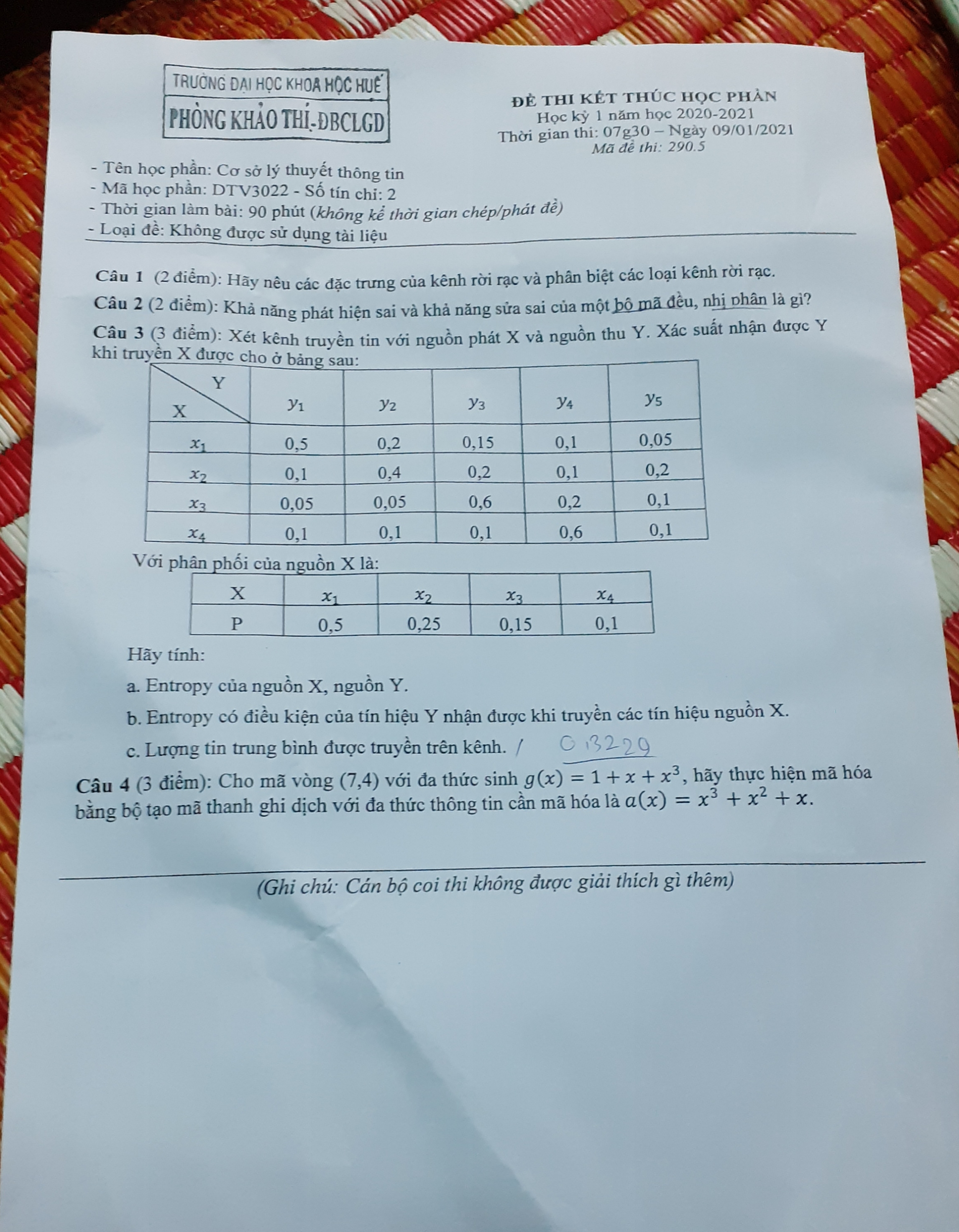 TRƯỜNG ĐẠI HỌC KHOA HỌC HUẾ
PHÒNG KHẢO THÍ-ĐBCLGD

ĐỀ THI KẾT THÚC HỌC PHẦN
Học kỳ 1 năm học 2020-2021
Thời gian thi: 07g30 – Ngày 09/01/2021
Mã đề thi: 290.5

- Tên học phần: Cơ sở lý thuyết thông tin
- Mã học phần: DTV3022 - Số tín chỉ: 2
- Thời gian làm bài: 90 phút (không kể thời gian chép/phát đề)
- Loại đề: Không được sử dụng tài liệu

Câu 1 (2 điểm): Hãy nêu các đặc trưng của kênh rời rạc và phân biệt các loại kênh rời rạc.

Câu 2 (2 điểm): Khả năng phát hiện sai và khả năng sửa sai của một bộ mã đều, nhị phân là gì?

Câu 3 (3 điểm): Xét kênh truyền tin với nguồn phát X và nguồn thu Y. Xác suất nhận được Y khi truyền X được cho ở bảng sau:

| Y / X | $y_1$ | $y_2$ | $y_3$ | $y_4$ | $y_5$ |
|---|---|---|---|---|---|
| $x_1$ | 0,5 | 0,2 | 0,15 | 0,1 | 0,05 |
| $x_2$ | 0,1 | 0,4 | 0,2 | 0,1 | 0,2 |
| $x_3$ | 0,05 | 0,05 | 0,6 | 0,2 | 0,1 |
| $x_4$ | 0,1 | 0,1 | 0,1 | 0,6 | 0,1 |

Với phân phối của nguồn X là:

| X | $x_1$ | $x_2$ | $x_3$ | $x_4$ |
|---|---|---|---|---|
| P | 0,5 | 0,25 | 0,15 | 0,1 |

Hãy tính:

a. Entropy của nguồn X, nguồn Y.

b. Entropy có điều kiện của tín hiệu Y nhận được khi truyền các tín hiệu nguồn X.

c. Lượng tin trung bình được truyền trên kênh. / 0,13229

Câu 4 (3 điểm): Cho mã vòng (7,4) với đa thức sinh $g(x) = 1 + x + x^3$, hãy thực hiện mã hóa bằng bộ tạo mã thanh ghi dịch với đa thức thông tin cần mã hóa là $a(x) = x^3 + x^2 + x$.

(Ghi chú: Cán bộ coi thi không được giải thích gì thêm)